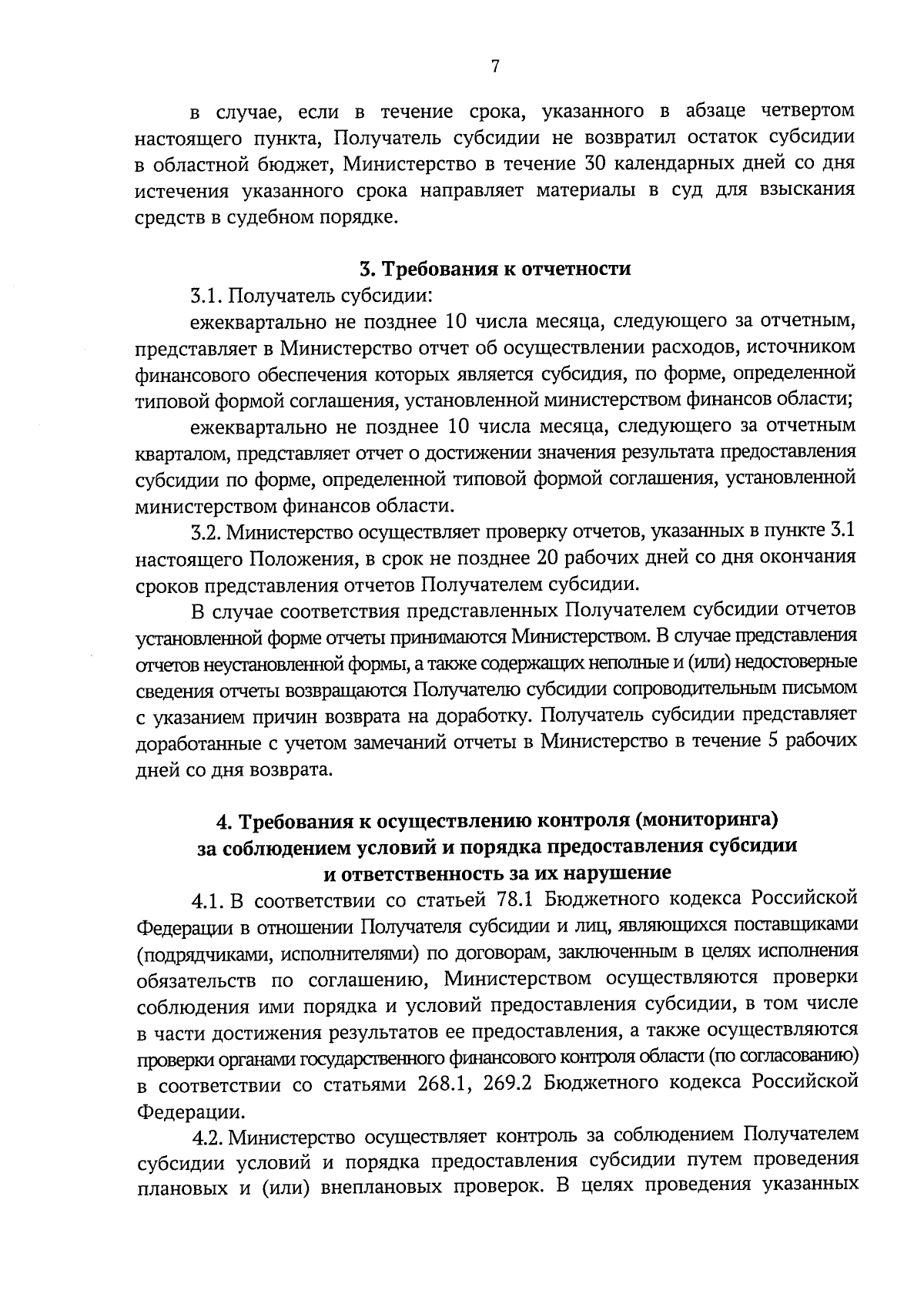 7

в случае, если в течение срока, указанного в абзаце четвертом настоящего пункта, Получатель субсидии не возвратил остаток субсидии в областной бюджет, Министерство в течение 30 календарных дней со дня истечения указанного срока направляет материалы в суд для взыскания средств в судебном порядке.

3. Требования к отчетности

3.1. Получатель субсидии:

ежеквартально не позднее 10 числа месяца, следующего за отчетным, представляет в Министерство отчет об осуществлении расходов, источником финансового обеспечения которых является субсидия, по форме, определенной типовой формой соглашения, установленной министерством финансов области;

ежеквартально не позднее 10 числа месяца, следующего за отчетным кварталом, представляет отчет о достижении значения результата предоставления субсидии по форме, определенной типовой формой соглашения, установленной министерством финансов области.

3.2. Министерство осуществляет проверку отчетов, указанных в пункте 3.1 настоящего Положения, в срок не позднее 20 рабочих дней со дня окончания сроков представления отчетов Получателем субсидии.

В случае соответствия представленных Получателем субсидии отчетов установленной форме отчеты принимаются Министерством. В случае представления отчетов неустановленной формы, а также содержащих неполные и (или) недостоверные сведения отчеты возвращаются Получателю субсидии сопроводительным письмом с указанием причин возврата на доработку. Получатель субсидии представляет доработанные с учетом замечаний отчеты в Министерство в течение 5 рабочих дней со дня возврата.

4. Требования к осуществлению контроля (мониторинга) за соблюдением условий и порядка предоставления субсидии и ответственность за их нарушение

4.1. В соответствии со статьей 78.1 Бюджетного кодекса Российской Федерации в отношении Получателя субсидии и лиц, являющихся поставщиками (подрядчиками, исполнителями) по договорам, заключенным в целях исполнения обязательств по соглашению, Министерством осуществляются проверки соблюдения ими порядка и условий предоставления субсидии, в том числе в части достижения результатов ее предоставления, а также осуществляются проверки органами государственного финансового контроля области (по согласованию) в соответствии со статьями 268.1, 269.2 Бюджетного кодекса Российской Федерации.

4.2. Министерство осуществляет контроль за соблюдением Получателем субсидии условий и порядка предоставления субсидии путем проведения плановых и (или) внеплановых проверок. В целях проведения указанных